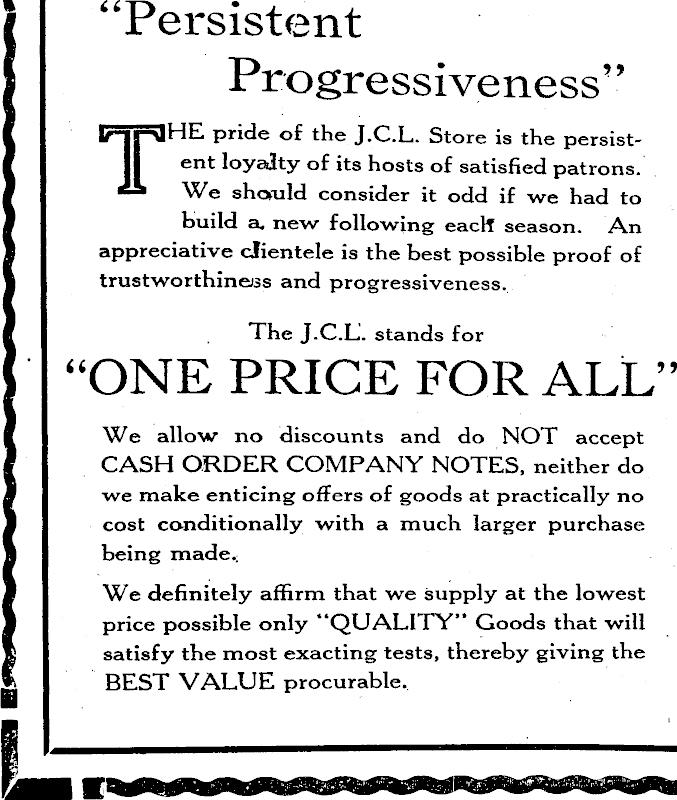 "Persistent Progressiveness"

THE pride of the J.C.L. Store is the persistent loyalty of its hosts of satisfied patrons. We should consider it odd if we had to build a new following each season. An appreciative clientele is the best possible proof of trustworthiness and progressiveness.

The J.C.L. stands for

"ONE PRICE FOR ALL"

We allow no discounts and do NOT accept CASH ORDER COMPANY NOTES, neither do we make enticing offers of goods at practically no cost conditionally with a much larger purchase being made.

We definitely affirm that we supply at the lowest price possible only "QUALITY" Goods that will satisfy the most exacting tests, thereby giving the BEST VALUE procurable.